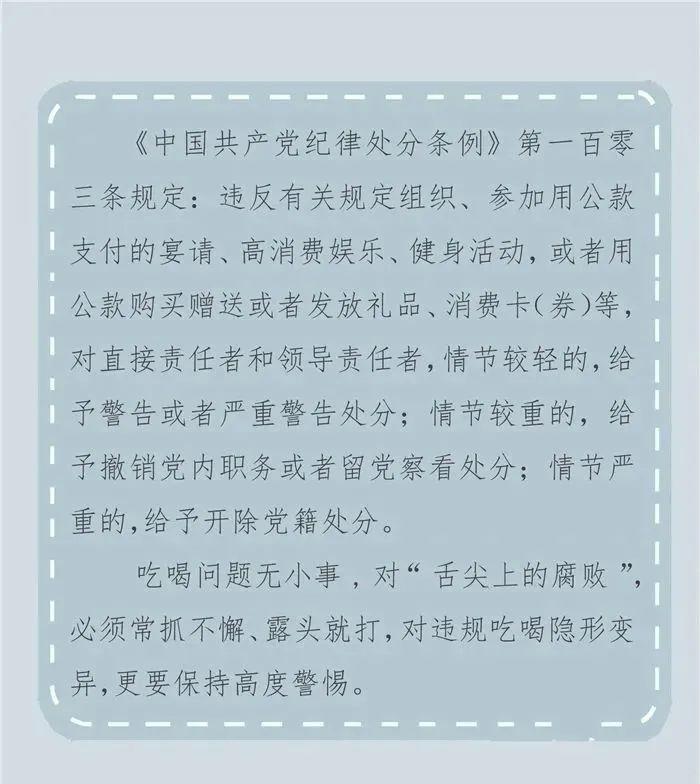 《中国共产党纪律处分条例》第一百零三条规定：违反有关规定组织、参加用公款支付的宴请、高消费娱乐、健身活动，或者用公款购买赠送或者发放礼品、消费卡(券)等，对直接责任者和领导责任者，情节较轻的，给予警告或者严重警告处分；情节较重的，给予撤销党内职务或者留党察看处分；情节严重的，给予开除党籍处分。

吃喝问题无小事，对“舌尖上的腐败”，必须常抓不懈、露头就打，对违规吃喝隐形变异，更要保持高度警惕。